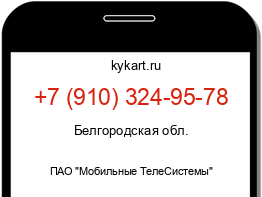 kykart.ru

+7 (910) 324-95-78

Белгородская обл.

ПАО "Мобильные ТелеСистемы"